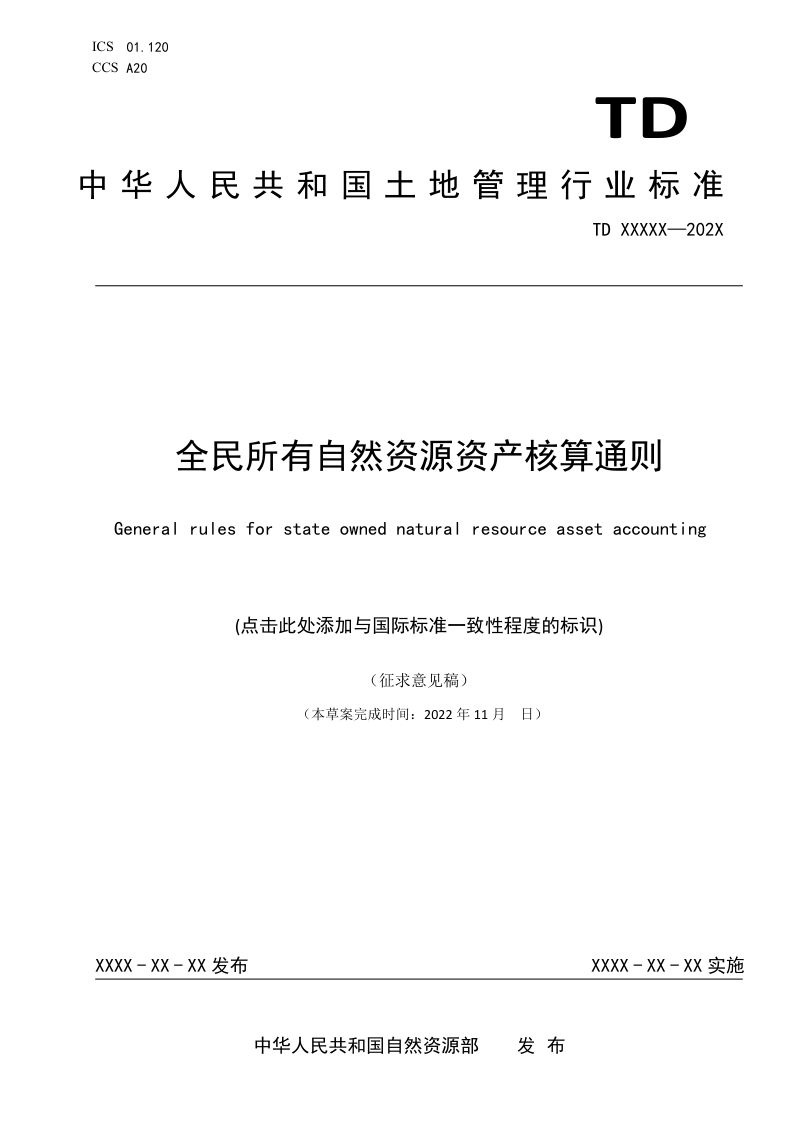 ICS 01.120
CCS A20

TD

中华人民共和国土地管理行业标准

TD XXXXX—202X

全民所有自然资源资产核算通则

General rules for state owned natural resource asset accounting

(点击此处添加与国际标准一致性程度的标识)

（征求意见稿）

（本草案完成时间：2022 年 11 月 日）

XXXX - XX - XX 发布

XXXX - XX - XX 实施

中华人民共和国自然资源部 发 布